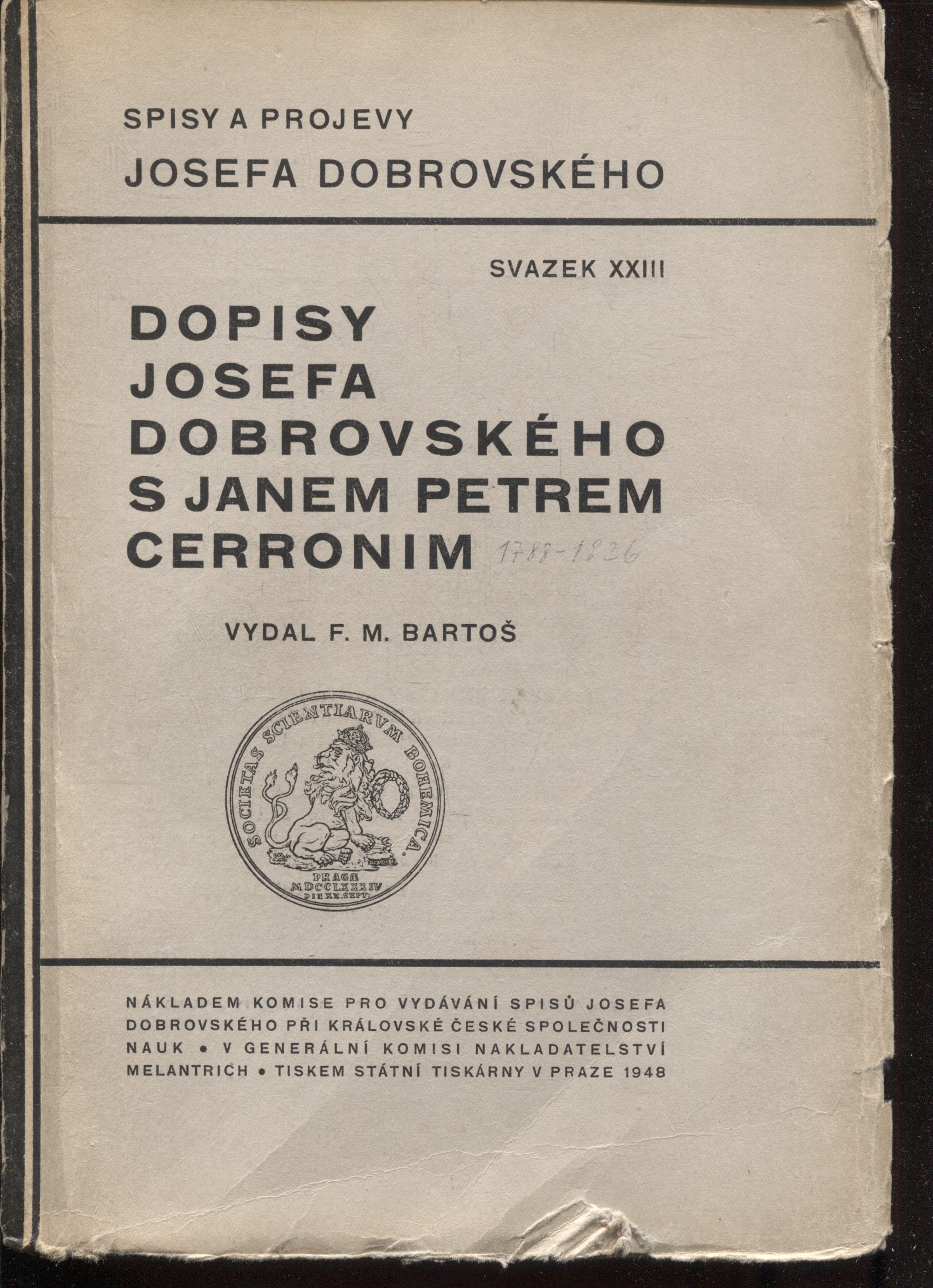 SPISY A PROJEVY
JOSEFA DOBROVSKÉHO

SVAZEK XXIII

DOPISY
JOSEFA
DOBROVSKÉHO
S JANEM PETREM
CERRONIM 1788-1826

VYDAL F. M. BARTOŠ

SOCIETAS SCIENTIARVM BOHEMICA.
PRAGÆ
MDCCLXXXIV
DIE XX. SEPT.

NÁKLADEM KOMISE PRO VYDÁVÁNÍ SPISŮ JOSEFA DOBROVSKÉHO PŘI KRÁLOVSKÉ ČESKÉ SPOLEČNOSTI NAUK • V GENERÁLNÍ KOMISI NAKLADATELSTVÍ MELANTRICH • TISKEM STÁTNÍ TISKÁRNY V PRAZE 1948